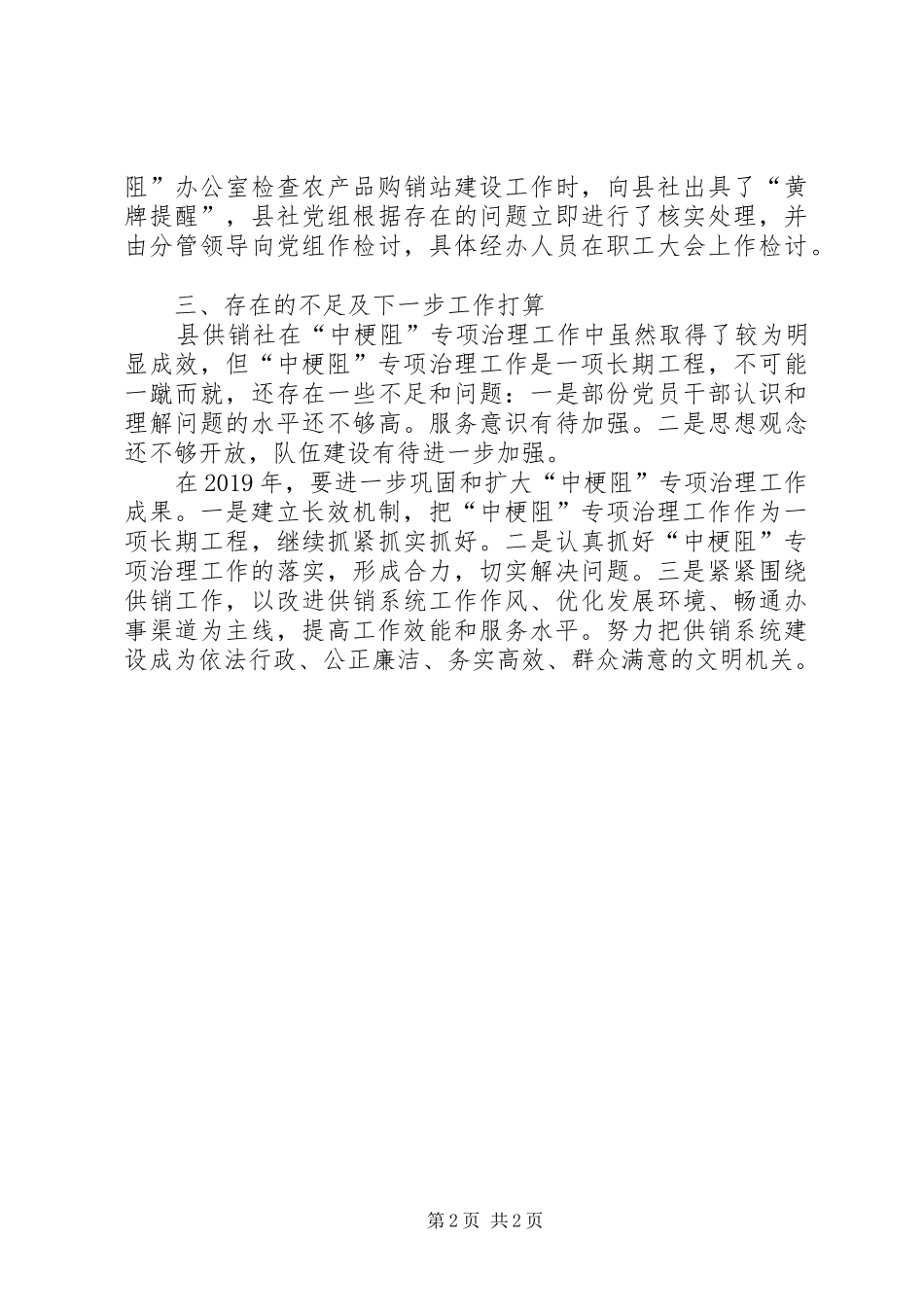 阻”办公室检查农产品购销站建设工作时，向县社出具了“黄牌提醒”，县社党组根据存在的问题立即进行了核实处理，并由分管领导向党组作检讨，具体经办人员在职工大会上作检讨。

三、存在的不足及下一步工作打算

县供销社在“中梗阻”专项治理工作中虽然取得了较为明显成效，但“中梗阻”专项治理工作是一项长期工程，不可能一蹴而就，还存在一些不足和问题：一是部份党员干部认识和理解问题的水平还不够高。服务意识有待加强。二是思想观念还不够开放，队伍建设有待进一步加强。

在2019年，要进一步巩固和扩大“中梗阻”专项治理工作成果。一是建立长效机制，把“中梗阻”专项治理工作作为一项长期工程，继续抓紧抓实抓好。二是认真抓好“中梗阻”专项治理工作的落实，形成合力，切实解决问题。三是紧紧围绕供销工作，以改进供销系统工作作风、优化发展环境、畅通办事渠道为主线，提高工作效能和服务水平。努力把供销系统建设成为依法行政、公正廉洁、务实高效、群众满意的文明机关。

第2页 共2页